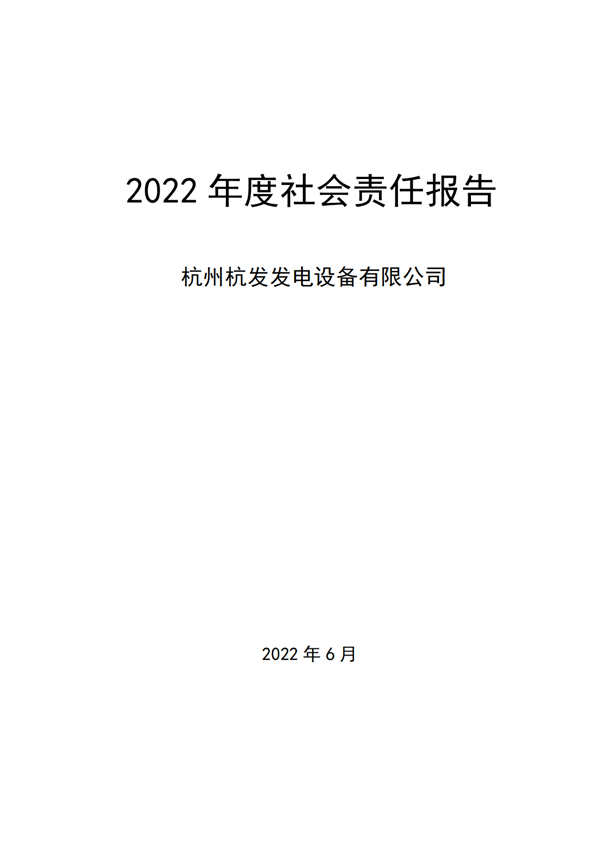 2022 年度社会责任报告

杭州杭发发电设备有限公司

2022 年 6 月